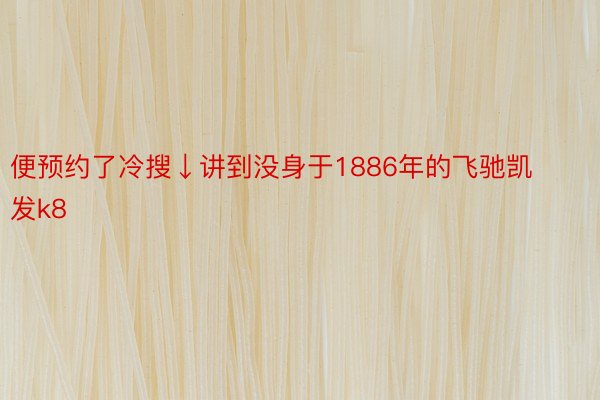 便预约了冷搜↓讲到没身于1886年的飞驰凯发k8